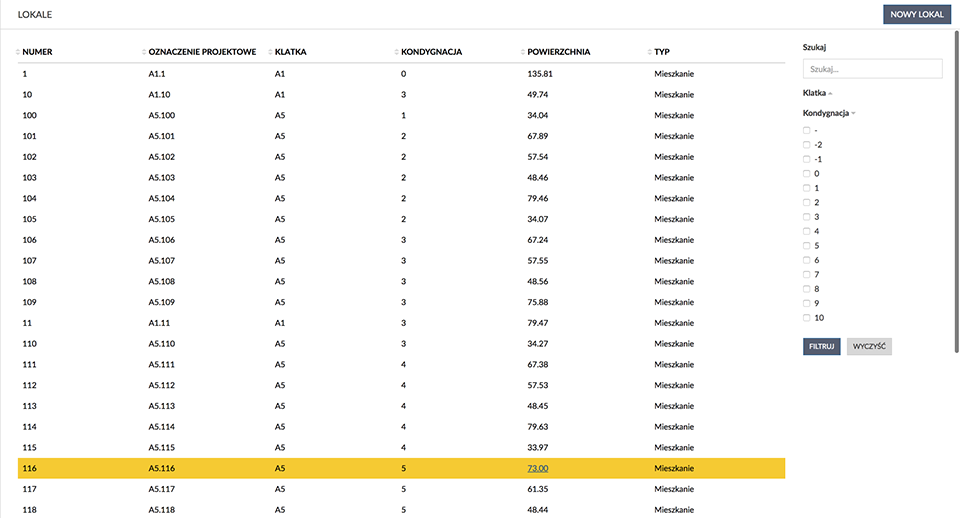 LOKALE

NOWY LOKAL

| NUMER | OZNACZENIE PROJEKTOWE | KLATKA | KONDYGNACJA | POWIERZCHNIA | TYP |
|---|---|---|---|---|---|
| 1 | A1.1 | A1 | 0 | 135.81 | Mieszkanie |
| 10 | A1.10 | A1 | 3 | 49.74 | Mieszkanie |
| 100 | A5.100 | A5 | 1 | 34.04 | Mieszkanie |
| 101 | A5.101 | A5 | 2 | 67.89 | Mieszkanie |
| 102 | A5.102 | A5 | 2 | 57.54 | Mieszkanie |
| 103 | A5.103 | A5 | 2 | 48.46 | Mieszkanie |
| 104 | A5.104 | A5 | 2 | 79.46 | Mieszkanie |
| 105 | A5.105 | A5 | 2 | 34.07 | Mieszkanie |
| 106 | A5.106 | A5 | 3 | 67.24 | Mieszkanie |
| 107 | A5.107 | A5 | 3 | 57.55 | Mieszkanie |
| 108 | A5.108 | A5 | 3 | 48.56 | Mieszkanie |
| 109 | A5.109 | A5 | 3 | 75.88 | Mieszkanie |
| 11 | A1.11 | A1 | 3 | 79.47 | Mieszkanie |
| 110 | A5.110 | A5 | 3 | 34.27 | Mieszkanie |
| 111 | A5.111 | A5 | 4 | 67.38 | Mieszkanie |
| 112 | A5.112 | A5 | 4 | 57.53 | Mieszkanie |
| 113 | A5.113 | A5 | 4 | 48.45 | Mieszkanie |
| 114 | A5.114 | A5 | 4 | 79.63 | Mieszkanie |
| 115 | A5.115 | A5 | 4 | 33.97 | Mieszkanie |
| 116 | A5.116 | A5 | 5 | 73.00 | Mieszkanie |
| 117 | A5.117 | A5 | 5 | 61.35 | Mieszkanie |
| 118 | A5.118 | A5 | 5 | 48.44 | Mieszkanie |

Szukaj

Szukaj...

Klatka

Kondygnacja

-
-2
-1
0
1
2
3
4
5
6
7
8
9
10

FILTRUJ WYCZYŚĆ